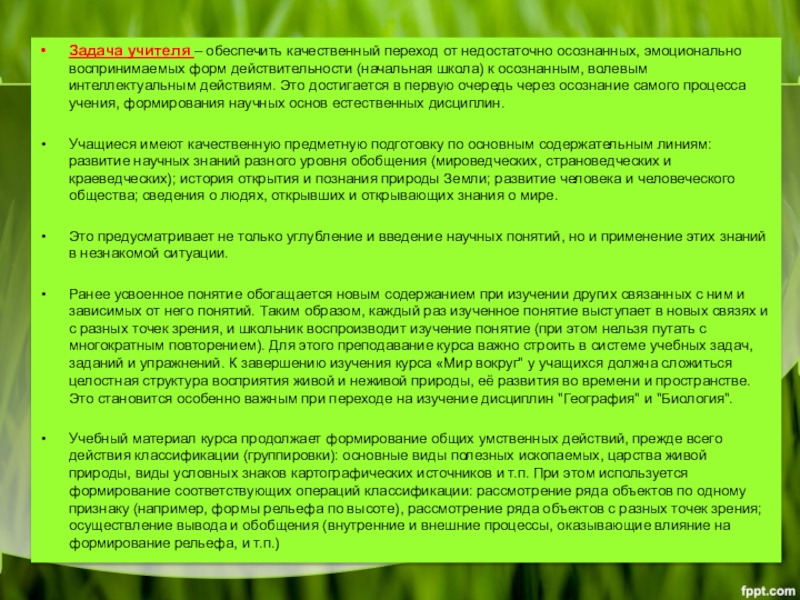 • Задача учителя – обеспечить качественный переход от недостаточно осознанных, эмоционально воспринимаемых форм действительности (начальная школа) к осознанным, волевым интеллектуальным действиям. Это достигается в первую очередь через осознание самого процесса учения, формирования научных основ естественных дисциплин.

• Учащиеся имеют качественную предметную подготовку по основным содержательным линиям: развитие научных знаний разного уровня обобщения (мироведческих, страноведческих и краеведческих); история открытия и познания природы Земли; развитие человека и человеческого общества; сведения о людях, открывших и открывающих знания о мире.

• Это предусматривает не только углубление и введение научных понятий, но и применение этих знаний в незнакомой ситуации.

• Ранее усвоенное понятие обогащается новым содержанием при изучении других связанных с ним и зависимых от него понятий. Таким образом, каждый раз изученное понятие выступает в новых связях и с разных точек зрения, и школьник воспроизводит изучение понятие (при этом нельзя путать с многократным повторением). Для этого преподавание курса важно строить в системе учебных задач, заданий и упражнений. К завершению изучения курса «Мир вокруг" у учащихся должна сложиться целостная структура восприятия живой и неживой природы, её развития во времени и пространстве. Это становится особенно важным при переходе на изучение дисциплин "География" и "Биология".

• Учебный материал курса продолжает формирование общих умственных действий, прежде всего действия классификации (группировки): основные виды полезных ископаемых, царства живой природы, виды условных знаков картографических источников и т.п. При этом используется формирование соответствующих операций классификации: рассмотрение ряда объектов по одному признаку (например, формы рельефа по высоте), рассмотрение ряда объектов с разных точек зрения; осуществление вывода и обобщения (внутренние и внешние процессы, оказывающие влияние на формирование рельефа, и т.п.)

fppt.com